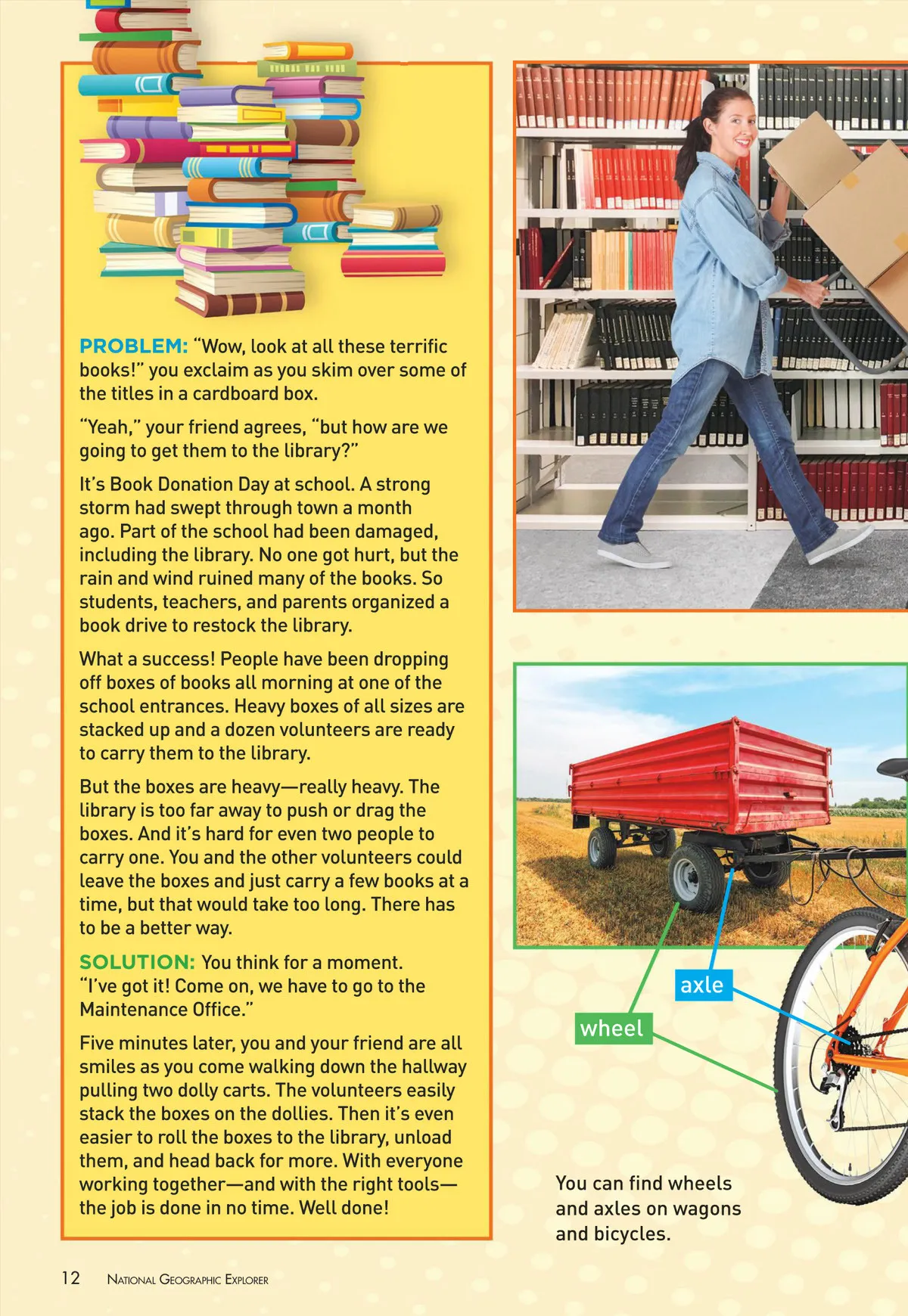 PROBLEM: "Wow, look at all these terrific books!" you exclaim as you skim over some of the titles in a cardboard box.

"Yeah," your friend agrees, "but how are we going to get them to the library?"

It's Book Donation Day at school. A strong storm had swept through town a month ago. Part of the school had been damaged, including the library. No one got hurt, but the rain and wind ruined many of the books. So students, teachers, and parents organized a book drive to restock the library.

What a success! People have been dropping off boxes of books all morning at one of the school entrances. Heavy boxes of all sizes are stacked up and a dozen volunteers are ready to carry them to the library.

But the boxes are heavy—really heavy. The library is too far away to push or drag the boxes. And it's hard for even two people to carry one. You and the other volunteers could leave the boxes and just carry a few books at a time, but that would take too long. There has to be a better way.

SOLUTION: You think for a moment. "I've got it! Come on, we have to go to the Maintenance Office."

Five minutes later, you and your friend are all smiles as you come walking down the hallway pulling two dolly carts. The volunteers easily stack the boxes on the dollies. Then it's even easier to roll the boxes to the library, unload them, and head back for more. With everyone working together—and with the right tools—the job is done in no time. Well done!

axle

wheel

You can find wheels and axles on wagons and bicycles.

12 National Geographic Explorer